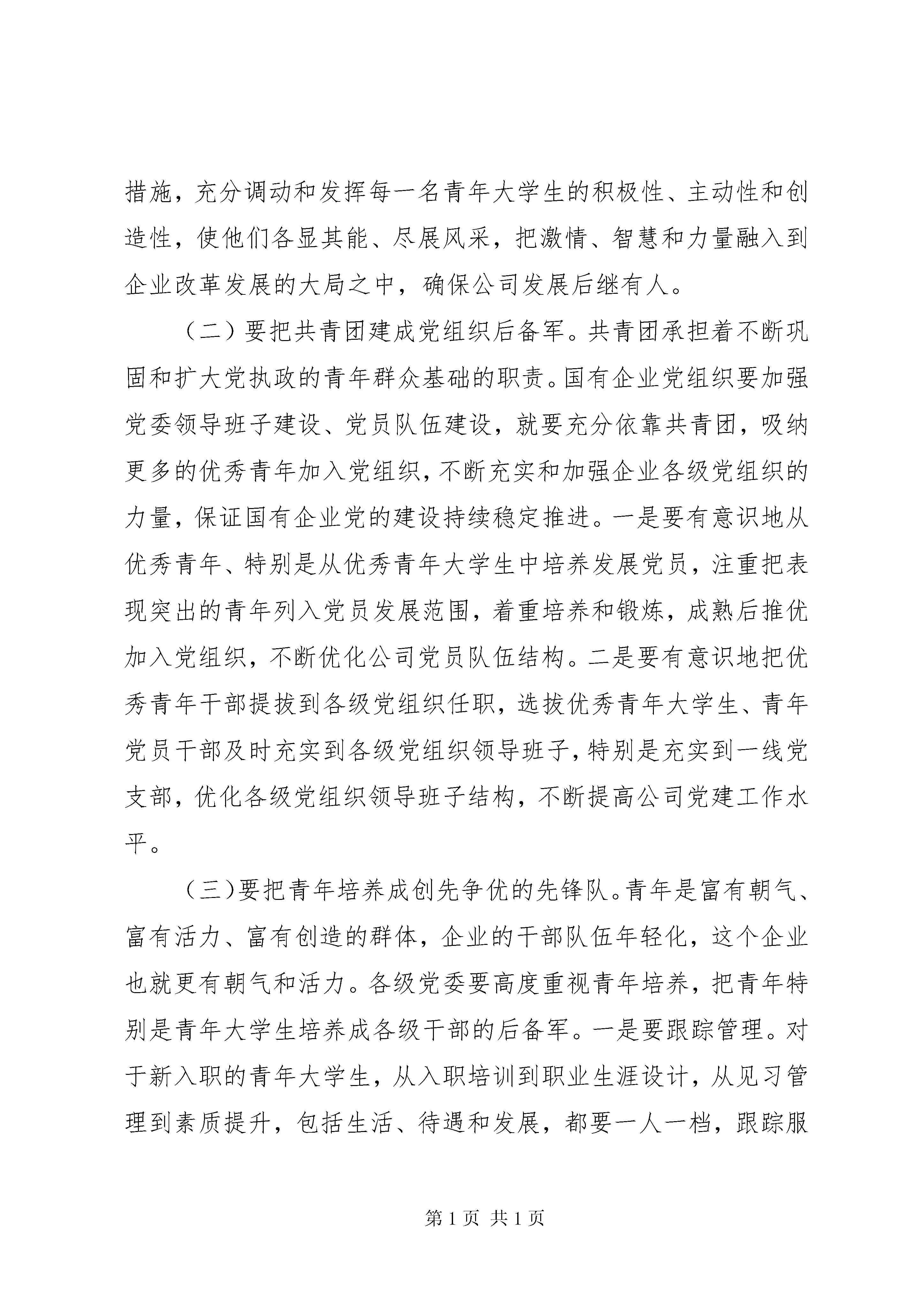 措施，充分调动和发挥每一名青年大学生的积极性、主动性和创造性，使他们各显其能、尽展风采，把激情、智慧和力量融入到企业改革发展的大局之中，确保公司发展后继有人。

（二）要把共青团建成党组织后备军。共青团承担着不断巩固和扩大党执政的青年群众基础的职责。国有企业党组织要加强党委领导班子建设、党员队伍建设，就要充分依靠共青团，吸纳更多的优秀青年加入党组织，不断充实和加强企业各级党组织的力量，保证国有企业党的建设持续稳定推进。一是要有意识地从优秀青年、特别是从优秀青年大学生中培养发展党员，注重把表现突出的青年列入党员发展范围，着重培养和锻炼，成熟后推优加入党组织，不断优化公司党员队伍结构。二是要有意识地把优秀青年干部提拔到各级党组织任职，选拔优秀青年大学生、青年党员干部及时充实到各级党组织领导班子，特别是充实到一线党支部，优化各级党组织领导班子结构，不断提高公司党建工作水平。

（三）要把青年培养成创先争优的先锋队。青年是富有朝气、富有活力、富有创造的群体，企业的干部队伍年轻化，这个企业也就更有朝气和活力。各级党委要高度重视青年培养，把青年特别是青年大学生培养成各级干部的后备军。一是要跟踪管理。对于新入职的青年大学生，从入职培训到职业生涯设计，从见习管理到素质提升，包括生活、待遇和发展，都要一人一档，跟踪服

第 1 页 共 1 页